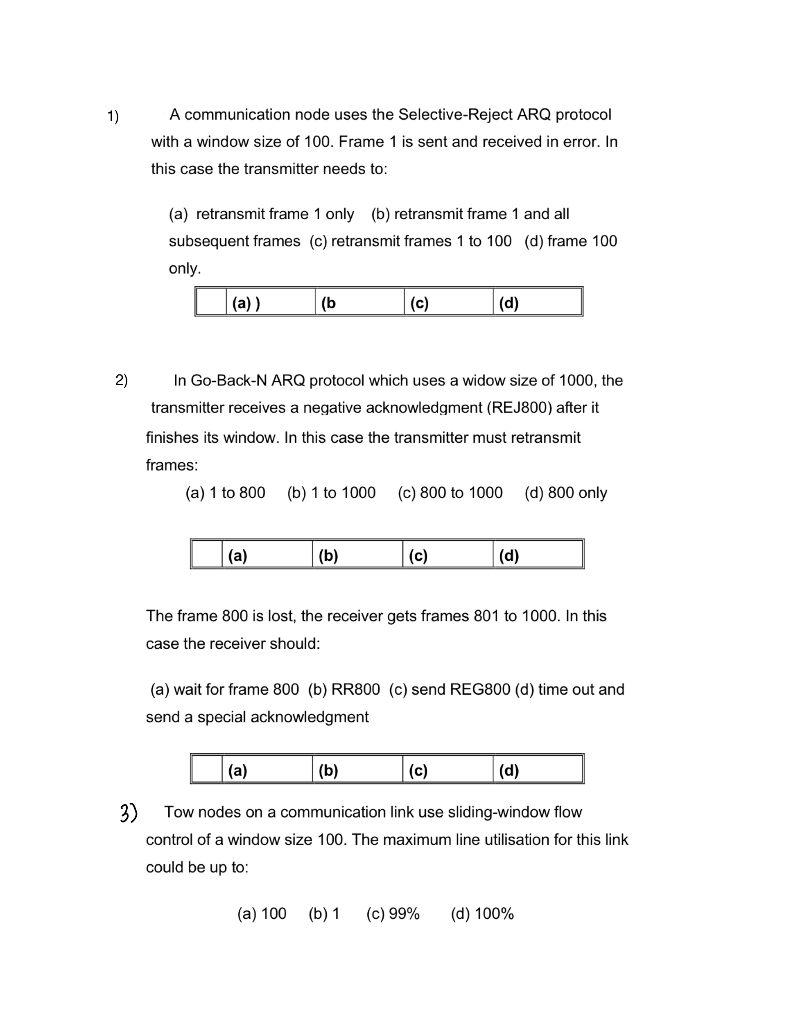 1) A communication node uses the Selective-Reject ARQ protocol with a window size of 100. Frame 1 is sent and received in error. In this case the transmitter needs to:

(a) retransmit frame 1 only (b) retransmit frame 1 and all subsequent frames (c) retransmit frames 1 to 100 (d) frame 100 only.

| | (a) ) | (b | (c) | (d) |
|---|---|---|---|---|

2) In Go-Back-N ARQ protocol which uses a widow size of 1000, the transmitter receives a negative acknowledgment (REJ800) after it finishes its window. In this case the transmitter must retransmit frames:

(a) 1 to 800 (b) 1 to 1000 (c) 800 to 1000 (d) 800 only

| | (a) | (b) | (c) | (d) |
|---|---|---|---|---|

The frame 800 is lost, the receiver gets frames 801 to 1000. In this case the receiver should:

(a) wait for frame 800 (b) RR800 (c) send REG800 (d) time out and send a special acknowledgment

| | (a) | (b) | (c) | (d) |
|---|---|---|---|---|

3) Tow nodes on a communication link use sliding-window flow control of a window size 100. The maximum line utilisation for this link could be up to:

(a) 100 (b) 1 (c) 99% (d) 100%